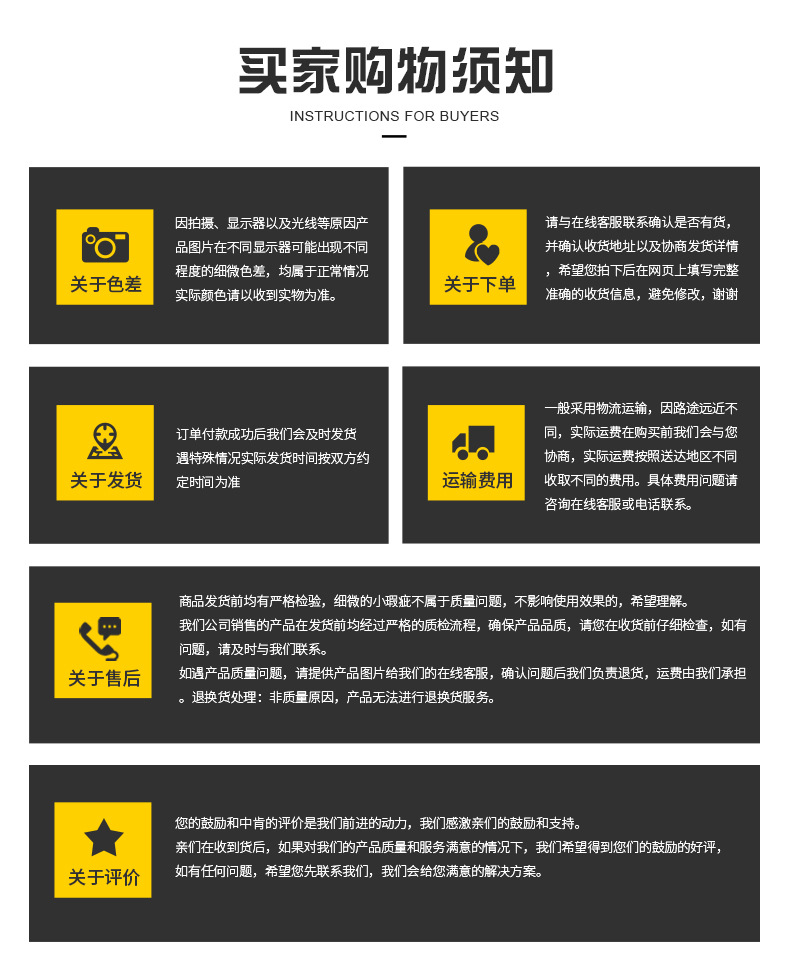 买家购物须知

INSTRUCTIONS FOR BUYERS

关于色差

因拍摄、显示器以及光线等原因产品图片在不同显示器可能出现不同程度的细微色差，均属于正常情况实际颜色请以收到实物为准。

关于下单

请与在线客服联系确认是否有货，并确认收货地址以及协商发货详情，希望您拍下后在网页上填写完整准确的收货信息，避免修改，谢谢

关于发货

订单付款成功后我们会及时发货遇特殊情况实际发货时间按双方约定时间为准

运输费用

一般采用物流运输，因路途远近不同，实际运费在购买前我们会与您协商，实际运费按照送达地区不同收取不同的费用。具体费用问题请咨询在线客服或电话联系。

关于售后

商品发货前均有严格检验，细微的小瑕疵不属于质量问题，不影响使用效果的，希望理解。
我们公司销售的产品在发货前均经过严格的质检流程，确保产品品质，请您在收货前仔细检查，如有问题，请及时与我们联系。
如遇产品质量问题，请提供产品图片给我们的在线客服，确认问题后我们负责退货，运费由我们承担。退换货处理：非质量原因，产品无法进行退换货服务。

关于评价

您的鼓励和中肯的评价是我们前进的动力，我们感激亲们的鼓励和支持。
亲们在收到货后，如果对我们的产品质量和服务满意的情况下，我们希望得到您们的鼓励的好评，如有任何问题，希望您先联系我们，我们会给您满意的解决方案。